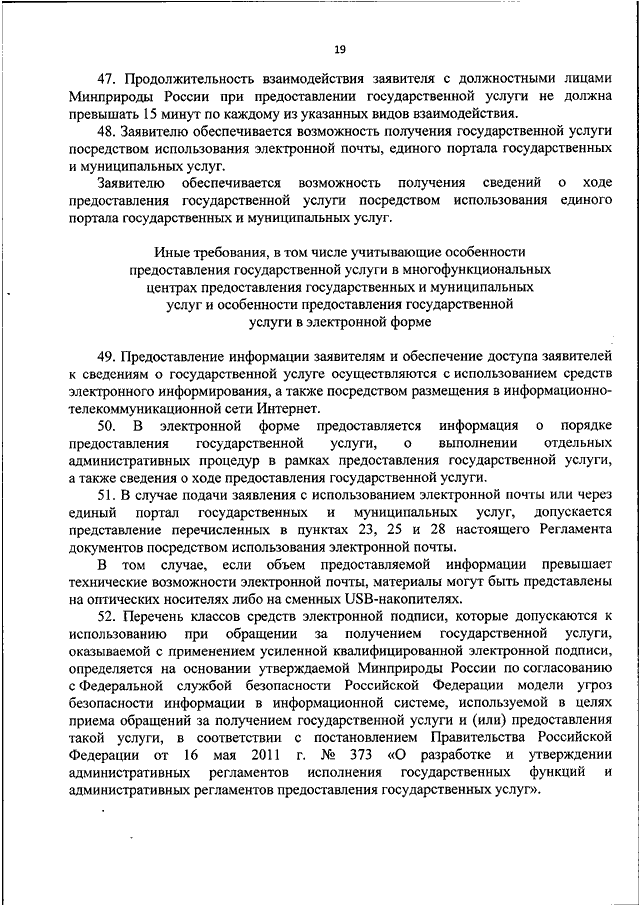 19

47. Продолжительность взаимодействия заявителя с должностными лицами Минприроды России при предоставлении государственной услуги не должна превышать 15 минут по каждому из указанных видов взаимодействия.

48. Заявителю обеспечивается возможность получения государственной услуги посредством использования электронной почты, единого портала государственных и муниципальных услуг.

Заявителю обеспечивается возможность получения сведений о ходе предоставления государственной услуги посредством использования единого портала государственных и муниципальных услуг.

Иные требования, в том числе учитывающие особенности предоставления государственной услуги в многофункциональных центрах предоставления государственных и муниципальных услуг и особенности предоставления государственной услуги в электронной форме

49. Предоставление информации заявителям и обеспечение доступа заявителей к сведениям о государственной услуге осуществляются с использованием средств электронного информирования, а также посредством размещения в информационно-телекоммуникационной сети Интернет.

50. В электронной форме предоставляется информация о порядке предоставления государственной услуги, о выполнении отдельных административных процедур в рамках предоставления государственной услуги, а также сведения о ходе предоставления государственной услуги.

51. В случае подачи заявления с использованием электронной почты или через единый портал государственных и муниципальных услуг, допускается представление перечисленных в пунктах 23, 25 и 28 настоящего Регламента документов посредством использования электронной почты.

В том случае, если объем предоставляемой информации превышает технические возможности электронной почты, материалы могут быть представлены на оптических носителях либо на сменных USB-накопителях.

52. Перечень классов средств электронной подписи, которые допускаются к использованию при обращении за получением государственной услуги, оказываемой с применением усиленной квалифицированной электронной подписи, определяется на основании утверждаемой Минприроды России по согласованию с Федеральной службой безопасности Российской Федерации модели угроз безопасности информации в информационной системе, используемой в целях приема обращений за получением государственной услуги и (или) предоставления такой услуги, в соответствии с постановлением Правительства Российской Федерации от 16 мая 2011 г. № 373 «О разработке и утверждении административных регламентов исполнения государственных функций и административных регламентов предоставления государственных услуг».